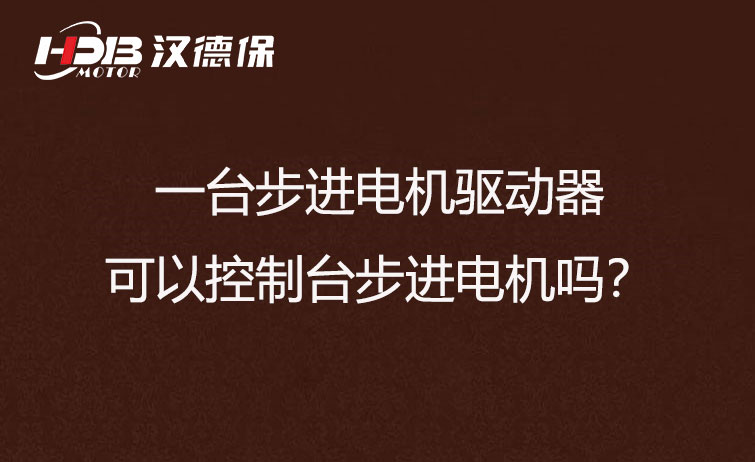 HDB MOTOR 汉德保

一台步进电机驱动器
可以控制台步进电机吗？